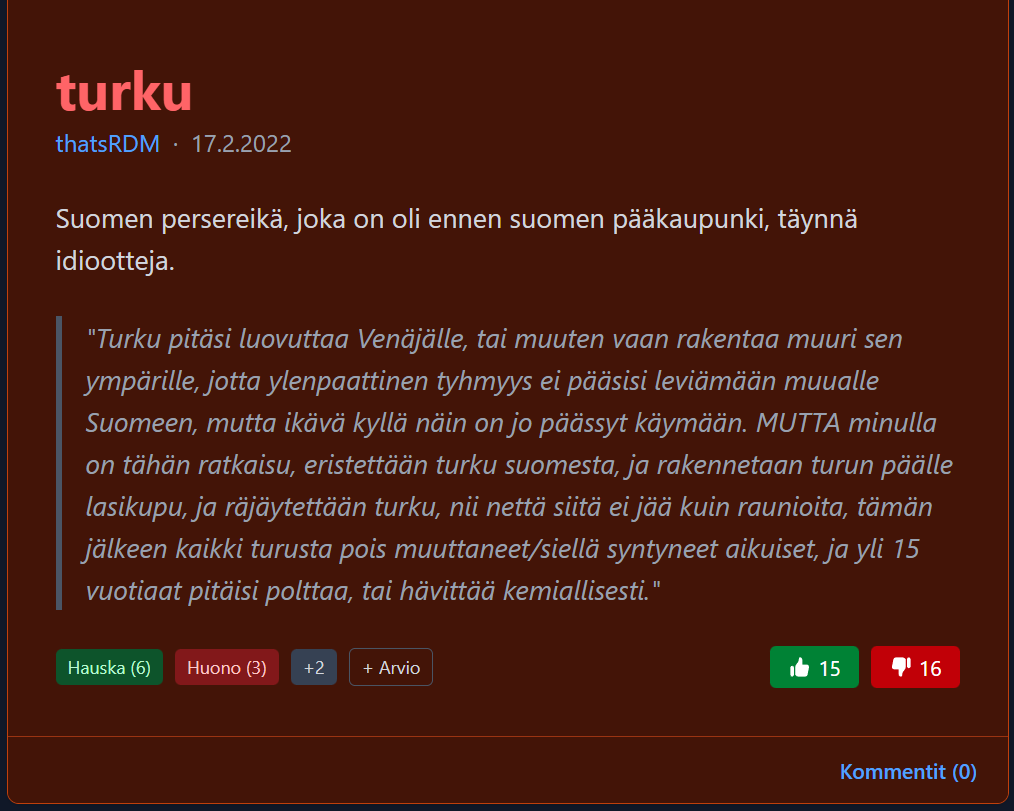 turku

thatsRDM · 17.2.2022

Suomen persereikä, joka on oli ennen suomen pääkaupunki, täynnä idiootteja.

"Turku pitäsi luovuttaa Venäjälle, tai muuten vaan rakentaa muuri sen ympärille, jotta ylenpaattinen tyhmyys ei pääsisi leviämään muualle Suomeen, mutta ikävä kyllä näin on jo päässyt käymään. MUTTA minulla on tähän ratkaisu, eristettään turku suomesta, ja rakennetaan turun päälle lasikupu, ja räjäytettään turku, nii nettä siitä ei jää kuin raunioita, tämän jälkeen kaikki turusta pois muuttaneet/siellä syntyneet aikuiset, ja yli 15 vuotiaat pitäisi polttaa, tai hävittää kemiallisesti."

Hauska (6) Huono (3) +2 + Arvio

15 16

Kommentit (0)